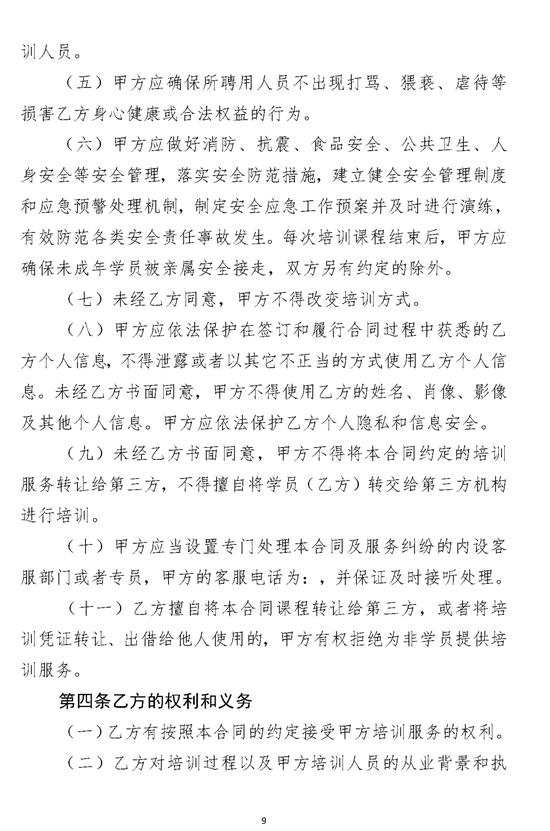 训人员。

（五）甲方应确保所聘用人员不出现打骂、猥亵、虐待等损害乙方身心健康或合法权益的行为。

（六）甲方应做好消防、抗震、食品安全、公共卫生、人身安全等安全管理，落实安全防范措施，建立健全安全管理制度和应急预警处理机制，制定安全应急工作预案并及时进行演练，有效防范各类安全责任事故发生。每次培训课程结束后，甲方应确保未成年学员被亲属安全接走，双方另有约定的除外。

（七）未经乙方同意，甲方不得改变培训方式。

（八）甲方应依法保护在签订和履行合同过程中获悉的乙方个人信息，不得泄露或者以其它不正当的方式使用乙方个人信息。未经乙方书面同意，甲方不得使用乙方的姓名、肖像、影像及其他个人信息。甲方应依法保护乙方个人隐私和信息安全。

（九）未经乙方书面同意，甲方不得将本合同约定的培训服务转让给第三方，不得擅自将学员（乙方）转交给第三方机构进行培训。

（十）甲方应当设置专门处理本合同及服务纠纷的内设客服部门或者专员，甲方的客服电话为：，并保证及时接听处理。

（十一）乙方擅自将本合同课程转让给第三方，或者将培训凭证转让、出借给他人使用的，甲方有权拒绝为非学员提供培训服务。

第四条乙方的权利和义务

（一）乙方有按照本合同的约定接受甲方培训服务的权利。

（二）乙方对培训过程以及甲方培训人员的从业背景和执

9